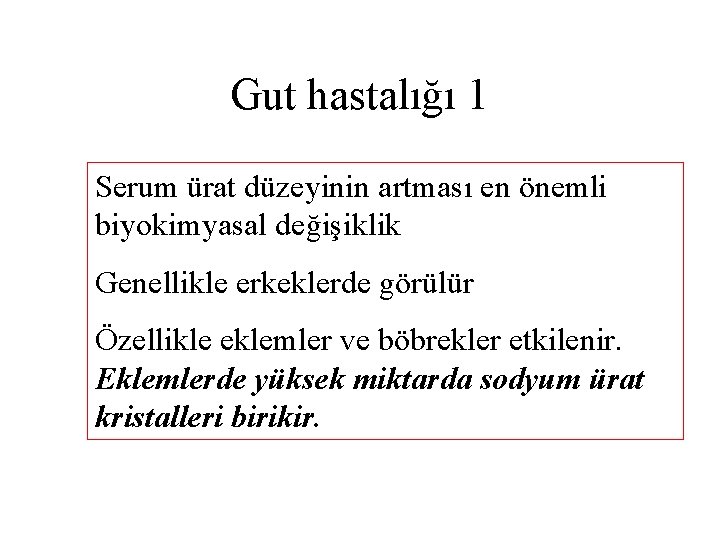 Gut hastalığı 1

Serum ürat düzeyinin artması en önemli biyokimyasal değişiklik

Genellikle erkeklerde görülür

Özellikle eklemler ve böbrekler etkilenir. Eklemlerde yüksek miktarda sodyum ürat kristalleri birikir.